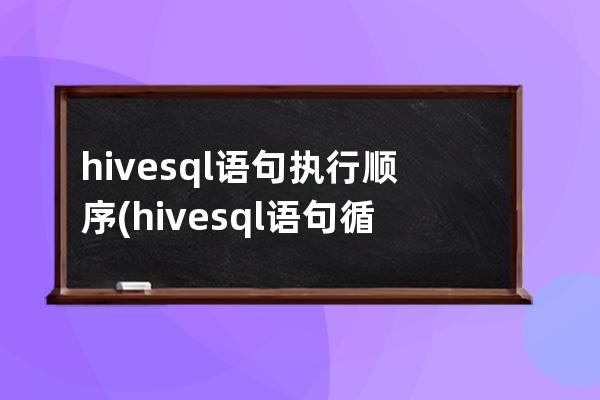 hivesql语句执行顺序(hivesql语句循